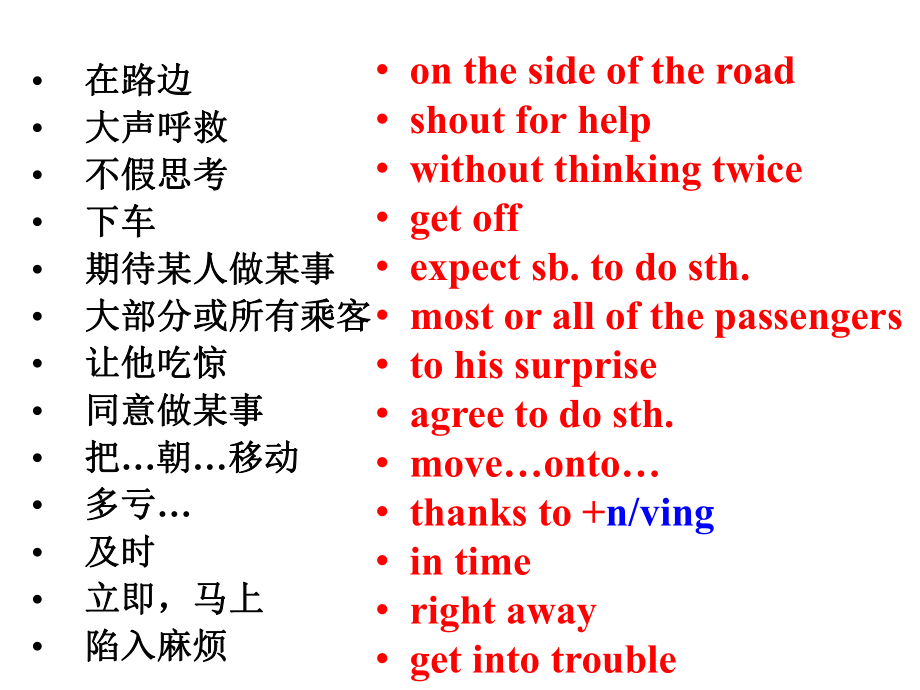 • 在路边
• 大声呼救
• 不假思考
• 下车
• 期待某人做某事
• 大部分或所有乘客
• 让他吃惊
• 同意做某事
• 把…朝…移动
• 多亏…
• 及时
• 立即，马上
• 陷入麻烦

• on the side of the road
• shout for help
• without thinking twice
• get off
• expect sb. to do sth.
• most or all of the passengers
• to his surprise
• agree to do sth.
• move…onto…
• thanks to +n/ving
• in time
• right away
• get into trouble